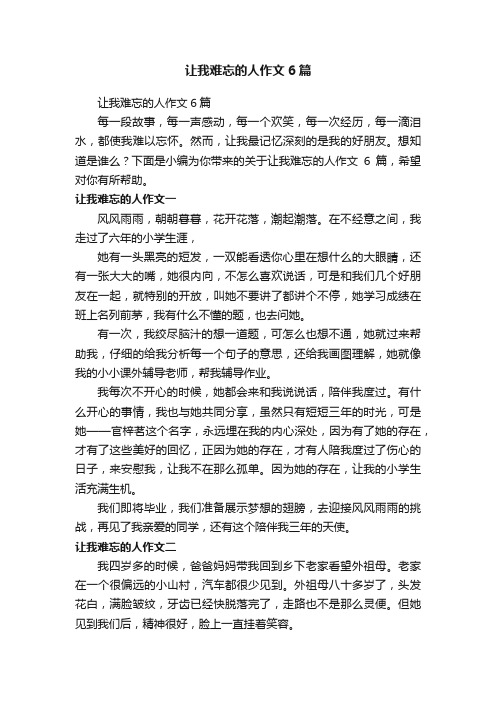 让我难忘的人作文 6 篇

让我难忘的人作文 6 篇

每一段故事，每一声感动，每一个欢笑，每一次经历，每一滴泪水，都使我难以忘怀。然而，让我最记忆深刻的是我的好朋友。想知道是谁么？下面是小编为你带来的关于让我难忘的人作文 6 篇，希望对你有所帮助。

让我难忘的人作文一

风风雨雨，朝朝暮暮，花开花落，潮起潮落。在不经意之间，我走过了六年的小学生涯，

她有一头黑亮的短发，一双能看透你心里在想什么的大眼睛，还有一张大大的嘴，她很内向，不怎么喜欢说话，可是和我们几个好朋友在一起，就特别的开放，叫她不要讲了都讲个不停，她学习成绩在班上名列前茅，我有什么不懂的题，也去问她。

有一次，我绞尽脑汁的想一道题，可怎么也想不通，她就过来帮助我，仔细的给我分析每一个句子的意思，还给我画图理解，她就像我的小小课外辅导老师，帮我辅导作业。

我每次不开心的时候，她都会来和我说说话，陪伴我度过。有什么开心的事情，我也与她共同分享，虽然只有短短三年的时光，可是她——官梓茗这个名字，永远埋在我的内心深处，因为有了她的存在，才有了这些美好的回忆，正因为她的存在，才有人陪我度过了伤心的日子，来安慰我，让我不在那么孤单。因为她的存在，让我的小学生活充满生机。

我们即将毕业，我们准备展示梦想的翅膀，去迎接风风雨雨的挑战，再见了我亲爱的同学，还有这个陪伴我三年的天使。

让我难忘的人作文二

我四岁多的时候，爸爸妈妈带我回到乡下老家看望外祖母。老家在一个很偏远的小山村，汽车都很少见到。外祖母八十多岁了，头发花白，满脸皱纹，牙齿已经快脱落完了，走路也不是那么灵便。但她见到我们后，精神很好，脸上一直挂着笑容。